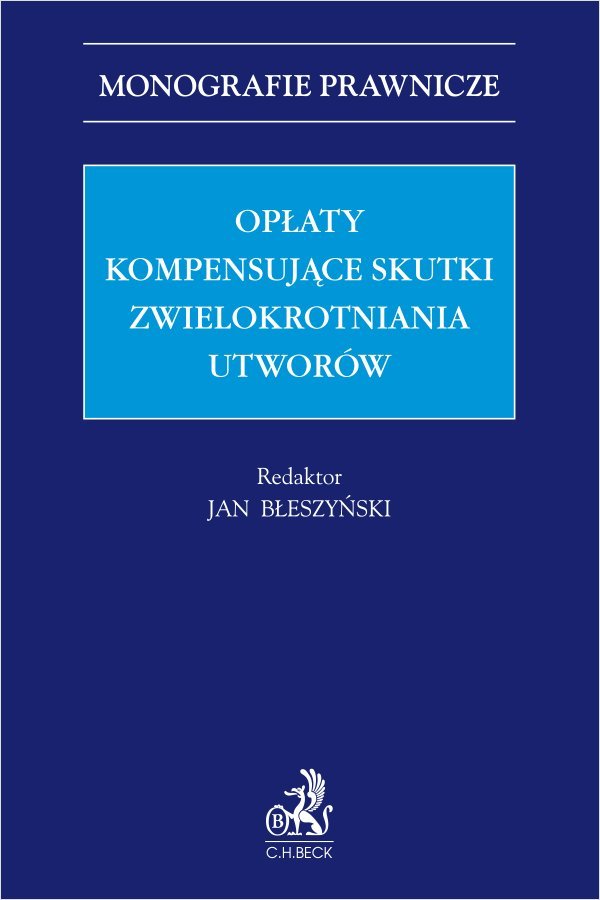 MONOGRAFIE PRAWNICZE

OPŁATY KOMPENSUJĄCE SKUTKI ZWIELOKROTNIANIA UTWORÓW

Redaktor
JAN BŁESZYŃSKI

B
C.H.BECK